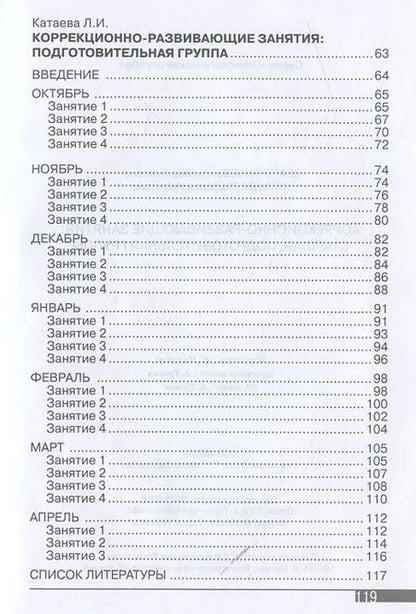 Катаева Л.И.
КОРРЕКЦИОННО-РАЗВИВАЮЩИЕ ЗАНЯТИЯ: ПОДГОТОВИТЕЛЬНАЯ ГРУППА 63

ВВЕДЕНИЕ 64

ОКТЯБРЬ 65
Занятие 1 65
Занятие 2 67
Занятие 3 70
Занятие 4 72

НОЯБРЬ 74
Занятие 1 74
Занятие 2 76
Занятие 3 78
Занятие 4 80

ДЕКАБРЬ 82
Занятие 1 82
Занятие 2 84
Занятие 3 86
Занятие 4 88

ЯНВАРЬ 91
Занятие 1 91
Занятие 2 93
Занятие 3 94
Занятие 4 96

ФЕВРАЛЬ 98
Занятие 1 98
Занятие 2 100
Занятие 3 102
Занятие 4 104

МАРТ 105
Занятие 1 105
Занятие 2 107
Занятие 3 108
Занятие 4 110

АПРЕЛЬ 112
Занятие 1 112
Занятие 2 114
Занятие 3 116

СПИСОК ЛИТЕРАТУРЫ 117

119